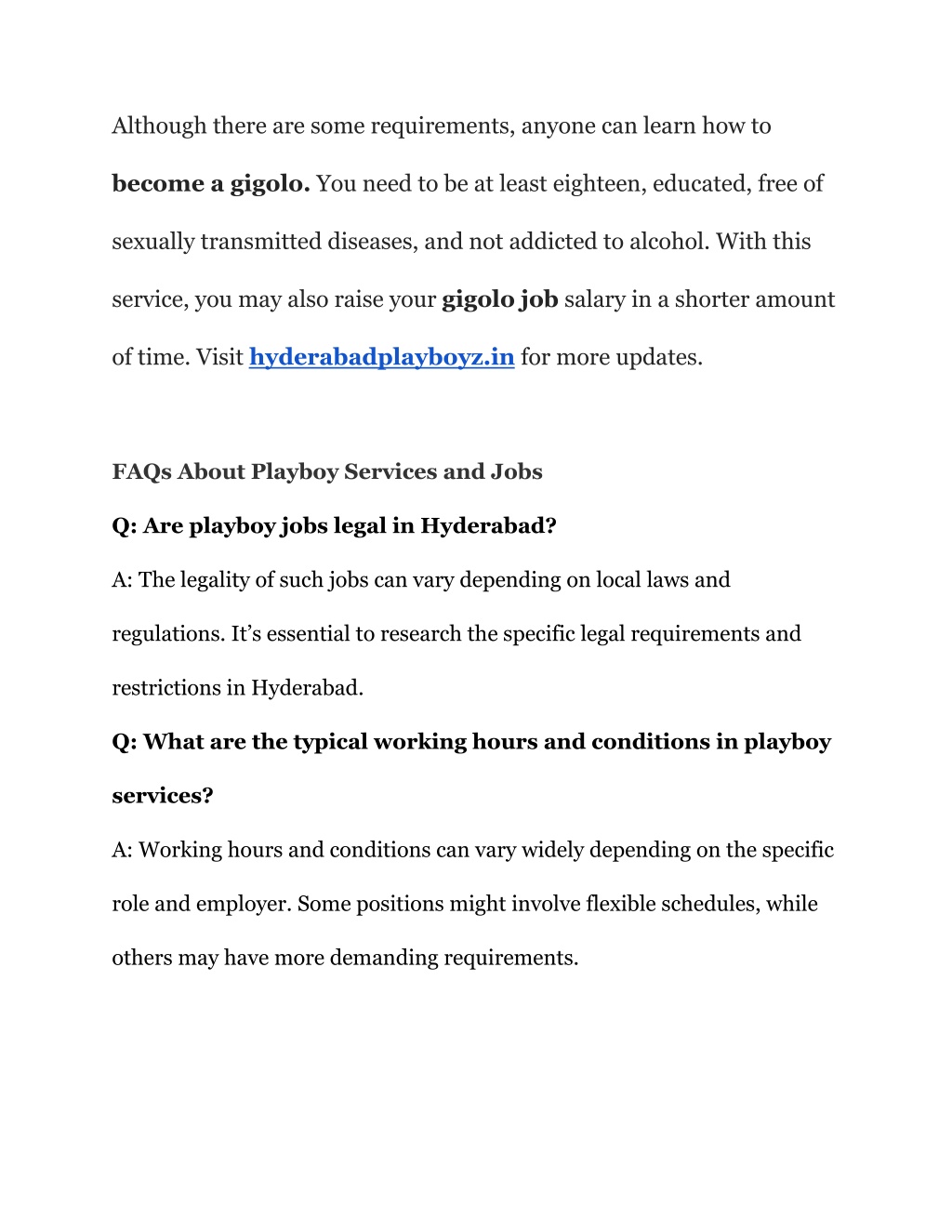 Although there are some requirements, anyone can learn how to become a gigolo. You need to be at least eighteen, educated, free of sexually transmitted diseases, and not addicted to alcohol. With this service, you may also raise your gigolo job salary in a shorter amount of time. Visit hyderabadplayboyz.in for more updates.

FAQs About Playboy Services and Jobs

Q: Are playboy jobs legal in Hyderabad?

A: The legality of such jobs can vary depending on local laws and regulations. It’s essential to research the specific legal requirements and restrictions in Hyderabad.

Q: What are the typical working hours and conditions in playboy services?

A: Working hours and conditions can vary widely depending on the specific role and employer. Some positions might involve flexible schedules, while others may have more demanding requirements.